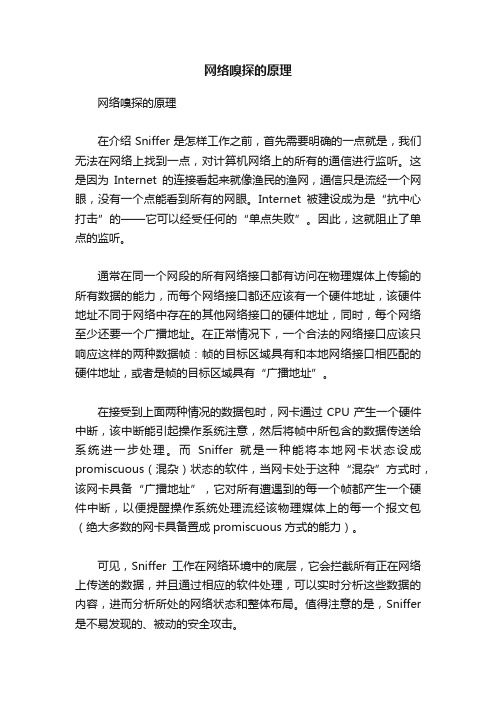 网络嗅探的原理

网络嗅探的原理

在介绍 Sniffer 是怎样工作之前，首先需要明确的一点就是，我们无法在网络上找到一点，对计算机网络上的所有的通信进行监听。这是因为 Internet 的连接看起来就像渔民的渔网，通信只是流经一个网眼，没有一个点能看到所有的网眼。Internet 被建设成为是“抗中心打击”的——它可以经受任何的“单点失败”。因此，这就阻止了单点的监听。

通常在同一个网段的所有网络接口都有访问在物理媒体上传输的所有数据的能力，而每个网络接口都还应该有一个硬件地址，该硬件地址不同于网络中存在的其他网络接口的硬件地址，同时，每个网络至少还要一个广播地址。在正常情况下，一个合法的网络接口应该只响应这样的两种数据帧：帧的目标区域具有和本地网络接口相匹配的硬件地址，或者是帧的目标区域具有“广播地址”。

在接受到上面两种情况的数据包时，网卡通过 CPU 产生一个硬件中断，该中断能引起操作系统注意，然后将帧中所包含的数据传送给系统进一步处理。而 Sniffer 就是一种能将本地网卡状态设成 promiscuous（混杂）状态的软件，当网卡处于这种“混杂”方式时，该网卡具备“广播地址”，它对所有遭遇到的每一个帧都产生一个硬件中断，以便提醒操作系统处理流经该物理媒体上的每一个报文包（绝大多数的网卡具备置成 promiscuous 方式的能力）。

可见，Sniffer 工作在网络环境中的底层，它会拦截所有正在网络上传送的数据，并且通过相应的软件处理，可以实时分析这些数据的内容，进而分析所处的网络状态和整体布局。值得注意的是，Sniffer 是不易发现的、被动的安全攻击。